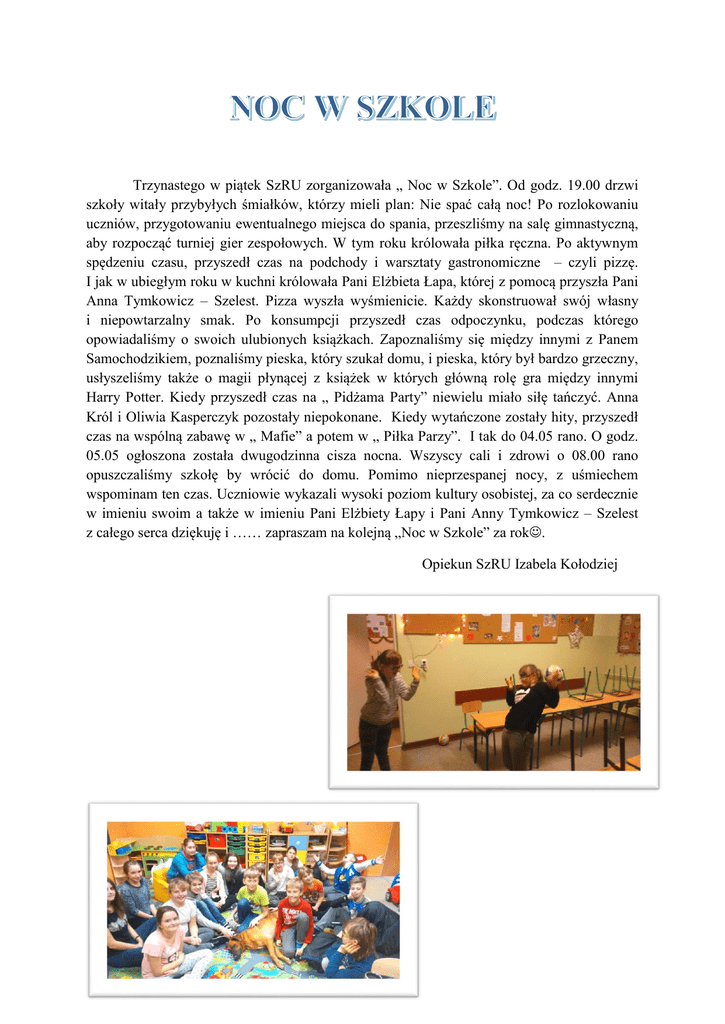 NOC W SZKOLE

Trzynastego w piątek SzRU zorganizowała „ Noc w Szkole”. Od godz. 19.00 drzwi szkoły witały przybyłych śmiałków, którzy mieli plan: Nie spać całą noc! Po rozlokowaniu uczniów, przygotowaniu ewentualnego miejsca do spania, przeszliśmy na salę gimnastyczną, aby rozpocząć turniej gier zespołowych. W tym roku królowała piłka ręczna. Po aktywnym spędzeniu czasu, przyszedł czas na podchody i warsztaty gastronomiczne – czyli pizzę. I jak w ubiegłym roku w kuchni królowała Pani Elżbieta Łapa, której z pomocą przyszła Pani Anna Tymkowicz – Szelest. Pizza wyszła wyśmienicie. Każdy skonstruował swój własny i niepowtarzalny smak. Po konsumpcji przyszedł czas odpoczynku, podczas którego opowiadaliśmy o swoich ulubionych książkach. Zapoznaliśmy się między innymi z Panem Samochodzikiem, poznaliśmy pieska, który szukał domu, i pieska, który był bardzo grzeczny, usłyszeliśmy także o magii płynącej z książek w których główną rolę gra między innymi Harry Potter. Kiedy przyszedł czas na „ Pidżama Party” niewielu miało siłę tańczyć. Anna Król i Oliwia Kasperczyk pozostały niepokonane. Kiedy wytańczone zostały hity, przyszedł czas na wspólną zabawę w „ Mafie” a potem w „ Piłka Parzy”. I tak do 04.05 rano. O godz. 05.05 ogłoszona została dwugodzinna cisza nocna. Wszyscy cali i zdrowi o 08.00 rano opuszczaliśmy szkołę by wrócić do domu. Pomimo nieprzespanej nocy, z uśmiechem wspominam ten czas. Uczniowie wykazali wysoki poziom kultury osobistej, za co serdecznie w imieniu swoim a także w imieniu Pani Elżbiety Łapy i Pani Anny Tymkowicz – Szelest z całego serca dziękuję i …… zapraszam na kolejną „Noc w Szkole” za rok☺.

Opiekun SzRU Izabela Kołodziej